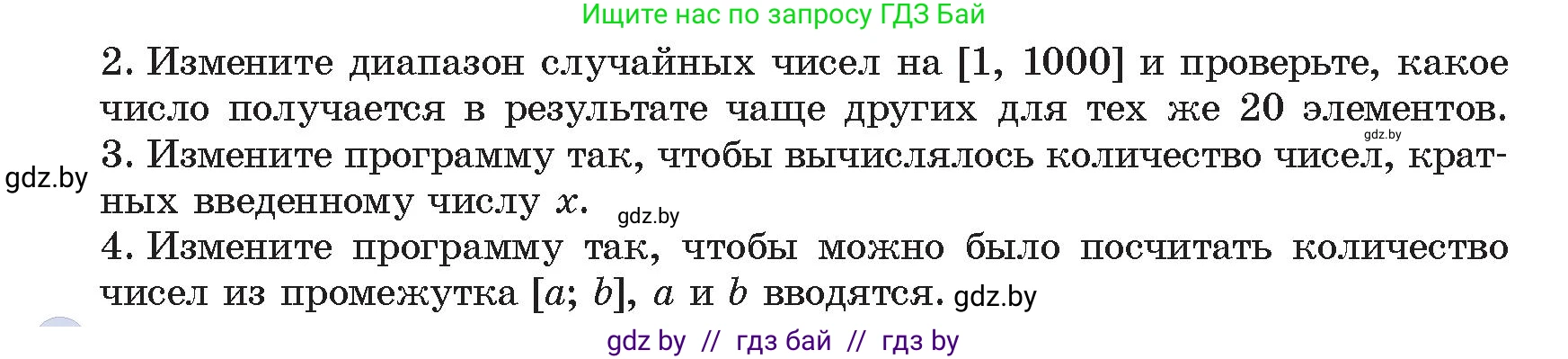 Ищите нас по запросу ГДЗ Бай

2. Измените диапазон случайных чисел на [1, 1000] и проверьте, какое число получается в результате чаще других для тех же 20 элементов.

gdz.by

gdz.by

3. Измените программу так, чтобы вычислялось количество чисел, кратных введенному числу $x$.

gdz.by

4. Измените программу так, чтобы можно было посчитать количество чисел из промежутка $[a; b]$, $a$ и $b$ вводятся. gdz.by

gdz by // гдз бай // гдз by